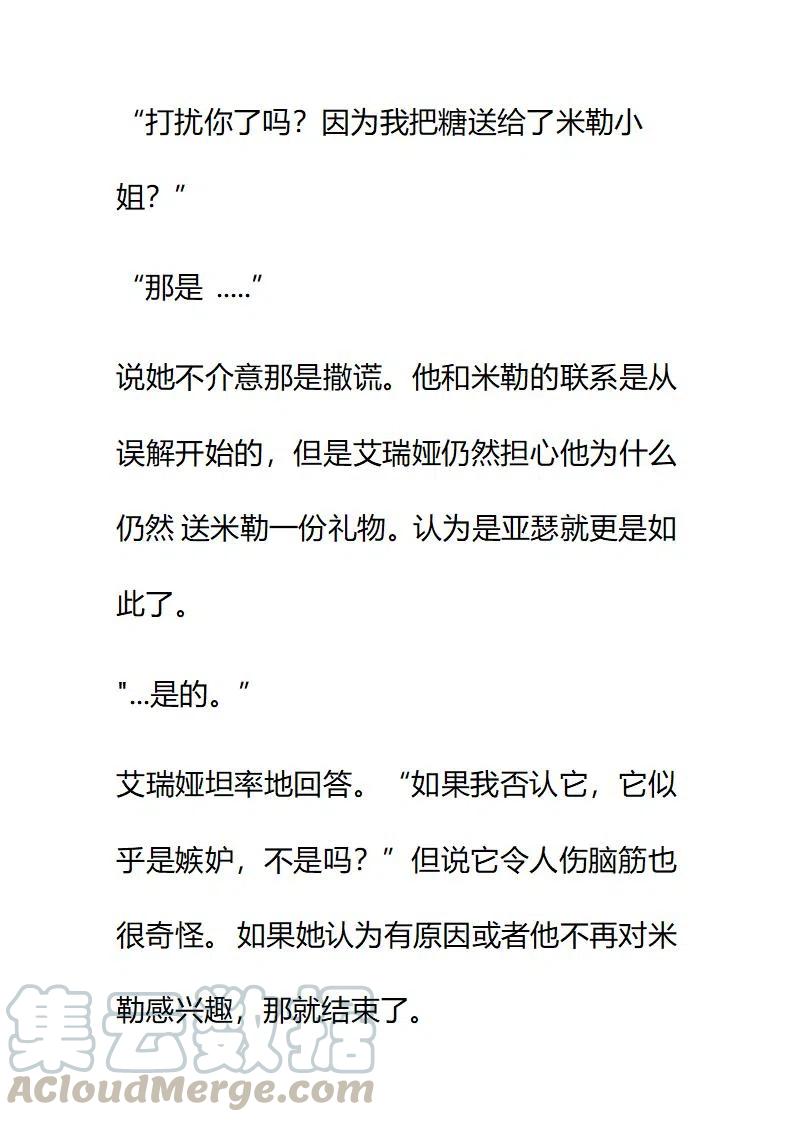 “打扰你了吗？因为我把糖送给了米勒小姐？”

“那是 .....”

说她不介意那是撒谎。他和米勒的联系是从误解开始的，但是艾瑞娅仍然担心他为什么仍然 送米勒一份礼物。认为是亚瑟就更是如此了。

"...是的。”

艾瑞娅坦率地回答。“如果我否认它，它似乎是嫉妒，不是吗？”但说它令人伤脑筋也很奇怪。如果她认为有原因或者他不再对米勒感兴趣，那就结束了。

集云数据
ACloudMerge.com